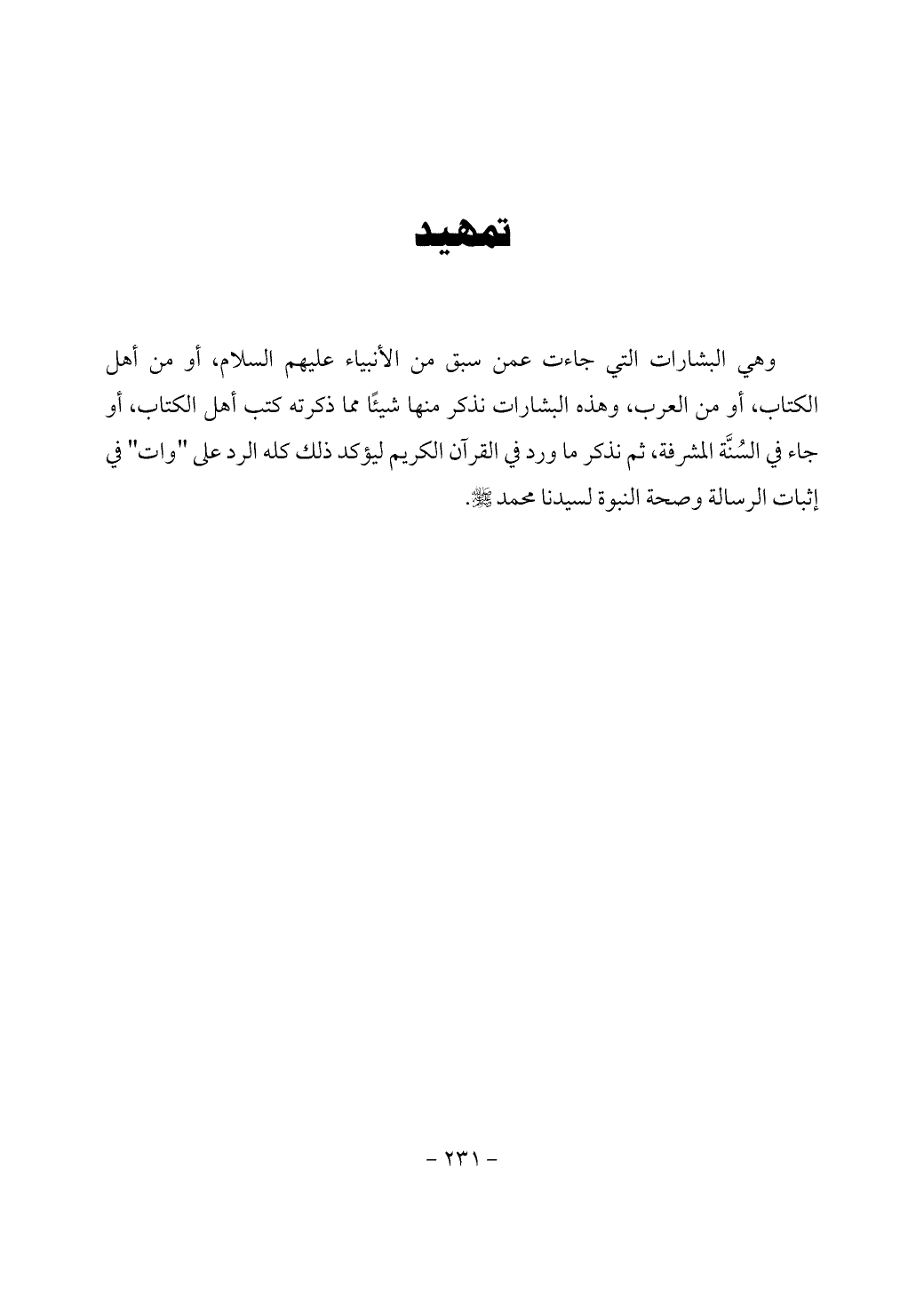 تمهيد

وهي البشارات التي جاءت عمن سبق من الأنبياء عليهم السلام، أو من أهل الكتاب، أو من العرب، وهذه البشارات نذكر منها شيئًا مما ذكرته كتب أهل الكتاب، أو جاء في السُنَّة المشرفة، ثم نذكر ما ورد في القرآن الكريم ليؤكد ذلك كله الرد على "وات" في إثبات الرسالة وصحة النبوة لسيدنا محمد ﷺ.

- ٢٣١ -